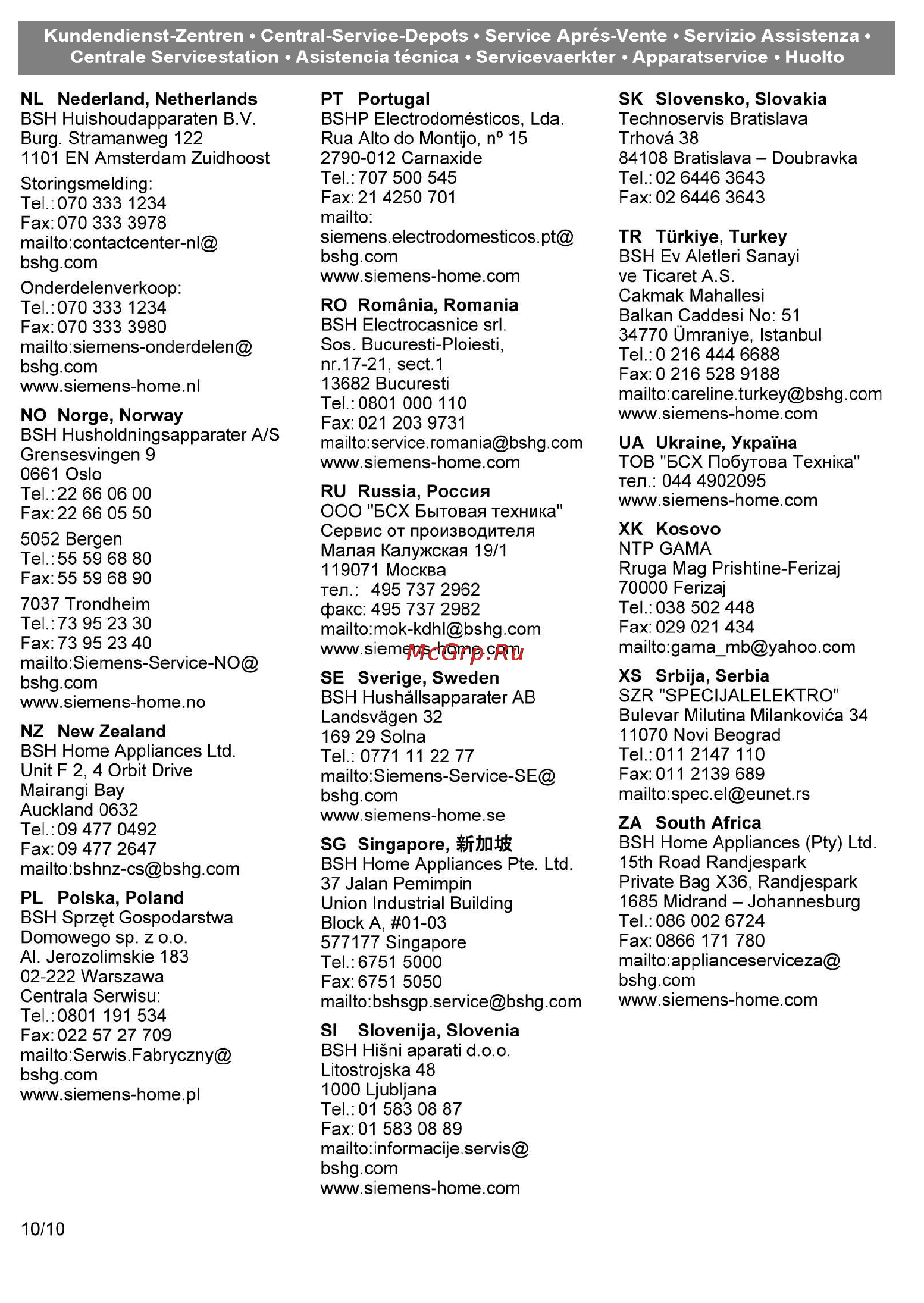 Kundendienst-Zentren • Central-Service-Depots • Service Aprés-Vente • Servizio Assistenza • Centrale Servicestation • Asistencia técnica • Servicevaerkter • Apparatservice • Huolto

NL Nederland, Netherlands
BSH Huishoudapparaten B.V.
Burg. Stramanweg 122
1101 EN Amsterdam Zuidhoost

Storingsmelding:
Tel.: 070 333 1234
Fax: 070 333 3978
mailto:contactcenter-nl@bshg.com

Onderdelenverkoop:
Tel.: 070 333 1234
Fax: 070 333 3980
mailto:siemens-onderdelen@bshg.com
www.siemens-home.nl

NO Norge, Norway
BSH Husholdningsapparater A/S
Grensesvingen 9
0661 Oslo
Tel.: 22 66 06 00
Fax: 22 66 05 50

5052 Bergen
Tel.: 55 59 68 80
Fax: 55 59 68 90

7037 Trondheim
Tel.: 73 95 23 30
Fax: 73 95 23 40
mailto:Siemens-Service-NO@bshg.com
www.siemens-home.no

NZ New Zealand
BSH Home Appliances Ltd.
Unit F 2, 4 Orbit Drive
Mairangi Bay
Auckland 0632
Tel.: 09 477 0492
Fax: 09 477 2647
mailto:bshnz-cs@bshg.com

PL Polska, Poland
BSH Sprzęt Gospodarstwa Domowego sp. z o.o.
Al. Jerozolimskie 183
02-222 Warszawa
Centrala Serwisu:
Tel.: 0801 191 534
Fax: 022 57 27 709
mailto:Serwis.Fabryczny@bshg.com
www.siemens-home.pl

PT Portugal
BSHP Electrodomésticos, Lda.
Rua Alto do Montijo, nº 15
2790-012 Carnaxide
Tel.: 707 500 545
Fax: 21 4250 701
mailto:
siemens.electrodomesticos.pt@bshg.com
www.siemens-home.com

RO România, Romania
BSH Electrocasnice srl.
Sos. Bucuresti-Ploiesti, nr.17-21, sect.1
13682 Bucuresti
Tel.: 0801 000 110
Fax: 021 203 9731
mailto:service.romania@bshg.com
www.siemens-home.com

RU Russia, Россия
ООО "БСХ Бытовая техника"
Сервис от производителя
Малая Калужская 19/1
119071 Москва
тел.: 495 737 2962
факс: 495 737 2982
mailto:mok-kdhl@bshg.com
www.siemens-home.com
McGrp.Ru

SE Sverige, Sweden
BSH Hushållsapparater AB
Landsvägen 32
169 29 Solna
Tel.: 0771 11 22 77
mailto:Siemens-Service-SE@bshg.com
www.siemens-home.se

SG Singapore, 新加坡
BSH Home Appliances Pte. Ltd.
37 Jalan Pemimpin
Union Industrial Building
Block A, #01-03
577177 Singapore
Tel.: 6751 5000
Fax: 6751 5050
mailto:bshsgp.service@bshg.com

SI Slovenija, Slovenia
BSH Hišni aparati d.o.o.
Litostrojska 48
1000 Ljubljana
Tel.: 01 583 08 87
Fax: 01 583 08 89
mailto:informacije.servis@bshg.com
www.siemens-home.com

SK Slovensko, Slovakia
Technoservis Bratislava
Trhová 38
84108 Bratislava – Doubravka
Tel.: 02 6446 3643
Fax: 02 6446 3643

TR Türkiye, Turkey
BSH Ev Aletleri Sanayi ve Ticaret A.S.
Cakmak Mahallesi
Balkan Caddesi No: 51
34770 Ümraniye, Istanbul
Tel.: 0 216 444 6688
Fax: 0 216 528 9188
mailto:careline.turkey@bshg.com
www.siemens-home.com

UA Ukraine, Україна
ТОВ "БСХ Побутова Техніка"
тел.: 044 4902095
www.siemens-home.com

XK Kosovo
NTP GAMA
Rruga Mag Prishtine-Ferizaj
70000 Ferizaj
Tel.: 038 502 448
Fax: 029 021 434
mailto:gama_mb@yahoo.com

XS Srbija, Serbia
SZR "SPECIJALELEKTRO"
Bulevar Milutina Milankovića 34
11070 Novi Beograd
Tel.: 011 2147 110
Fax: 011 2139 689
mailto:spec.el@eunet.rs

ZA South Africa
BSH Home Appliances (Pty) Ltd.
15th Road Randjespark
Private Bag X36, Randjespark
1685 Midrand – Johannesburg
Tel.: 086 002 6724
Fax: 0866 171 780
mailto:applianceserviceza@bshg.com
www.siemens-home.com

10/10